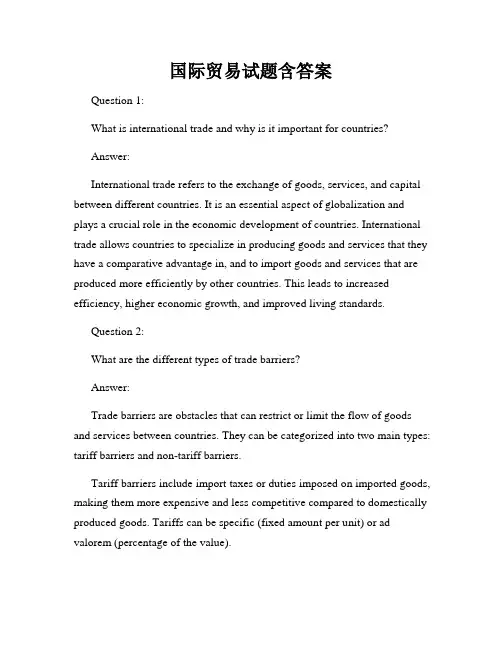 国际贸易试题含答案

Question 1:

What is international trade and why is it important for countries?

Answer:

International trade refers to the exchange of goods, services, and capital between different countries. It is an essential aspect of globalization and plays a crucial role in the economic development of countries. International trade allows countries to specialize in producing goods and services that they have a comparative advantage in, and to import goods and services that are produced more efficiently by other countries. This leads to increased efficiency, higher economic growth, and improved living standards.

Question 2:

What are the different types of trade barriers?

Answer:

Trade barriers are obstacles that can restrict or limit the flow of goods and services between countries. They can be categorized into two main types: tariff barriers and non-tariff barriers.

Tariff barriers include import taxes or duties imposed on imported goods, making them more expensive and less competitive compared to domestically produced goods. Tariffs can be specific (fixed amount per unit) or ad valorem (percentage of the value).